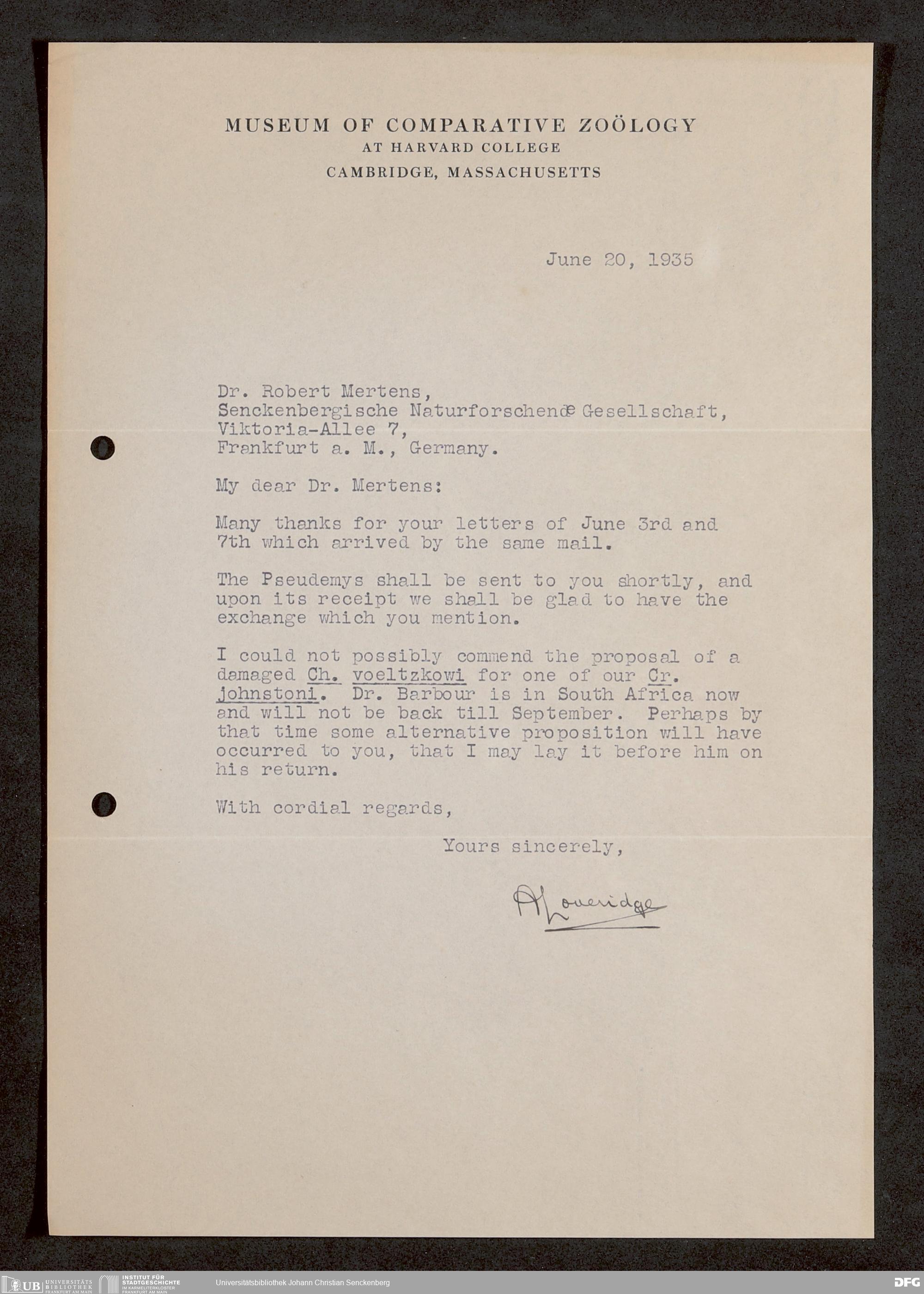 MUSEUM OF COMPARATIVE ZOÖLOGY
AT HARVARD COLLEGE
CAMBRIDGE, MASSACHUSETTS

June 20, 1935

Dr. Robert Mertens,
Senckenbergische Naturforschende Gesellschaft,
Viktoria-Allee 7,
Frankfurt a. M., Germany.

My dear Dr. Mertens:

Many thanks for your letters of June 3rd and 7th which arrived by the same mail.

The Pseudemys shall be sent to you shortly, and upon its receipt we shall be glad to have the exchange which you mention.

I could not possibly commend the proposal of a damaged Ch. voeltzkowi for one of our Cr. johnstoni. Dr. Barbour is in South Africa now and will not be back till September. Perhaps by that time some alternative proposition will have occurred to you, that I may lay it before him on his return.

With cordial regards,

Yours sincerely,

A Loveridge

UB UNIVERSITÄTS BIBLIOTHEK FRANKFURT AM MAIN
INSTITUT FÜR STADTGESCHICHTE IM KARMELITERKLOSTER FRANKFURT AM MAIN
Universitätsbibliothek Johann Christian Senckenberg
DFG